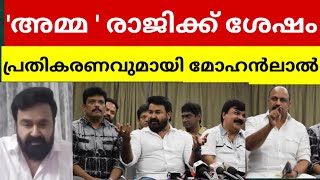 'അമ്മ ' രാജിക്ക് ശേഷം

പ്രതികരണവുമായി മോഹൻലാൽ